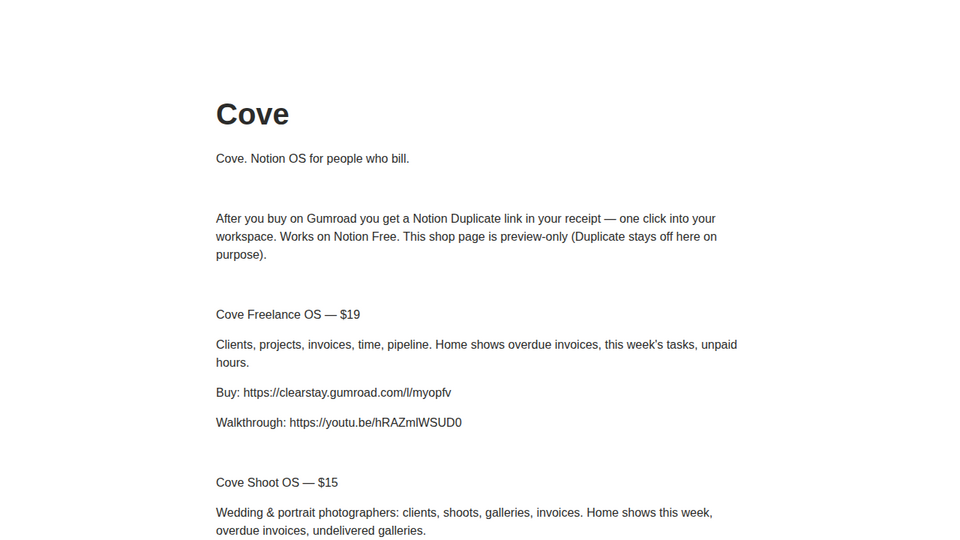 Cove

Cove. Notion OS for people who bill.

After you buy on Gumroad you get a Notion Duplicate link in your receipt — one click into your workspace. Works on Notion Free. This shop page is preview-only (Duplicate stays off here on purpose).

Cove Freelance OS — $19

Clients, projects, invoices, time, pipeline. Home shows overdue invoices, this week's tasks, unpaid hours.

Buy: https://clearstay.gumroad.com/l/myopfv

Walkthrough: https://youtu.be/hRAZmlWSUD0

Cove Shoot OS — $15

Wedding & portrait photographers: clients, shoots, galleries, invoices. Home shows this week, overdue invoices, undelivered galleries.